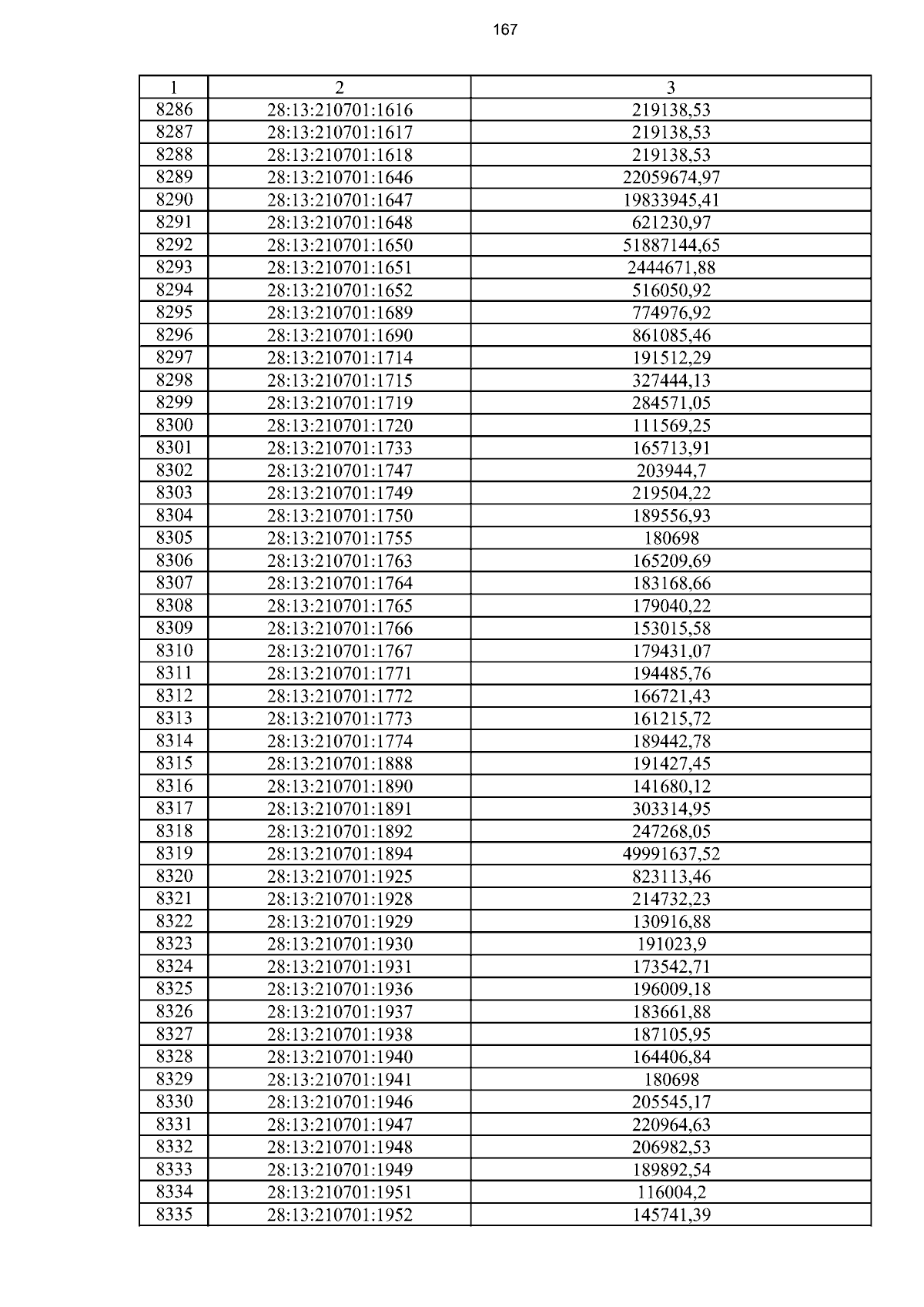 167

| 1 | 2 | 3 |
|---|---|---|
| 8286 | 28:13:210701:1616 | 219138,53 |
| 8287 | 28:13:210701:1617 | 219138,53 |
| 8288 | 28:13:210701:1618 | 219138,53 |
| 8289 | 28:13:210701:1646 | 22059674,97 |
| 8290 | 28:13:210701:1647 | 19833945,41 |
| 8291 | 28:13:210701:1648 | 621230,97 |
| 8292 | 28:13:210701:1650 | 51887144,65 |
| 8293 | 28:13:210701:1651 | 2444671,88 |
| 8294 | 28:13:210701:1652 | 516050,92 |
| 8295 | 28:13:210701:1689 | 774976,92 |
| 8296 | 28:13:210701:1690 | 861085,46 |
| 8297 | 28:13:210701:1714 | 191512,29 |
| 8298 | 28:13:210701:1715 | 327444,13 |
| 8299 | 28:13:210701:1719 | 284571,05 |
| 8300 | 28:13:210701:1720 | 111569,25 |
| 8301 | 28:13:210701:1733 | 165713,91 |
| 8302 | 28:13:210701:1747 | 203944,7 |
| 8303 | 28:13:210701:1749 | 219504,22 |
| 8304 | 28:13:210701:1750 | 189556,93 |
| 8305 | 28:13:210701:1755 | 180698 |
| 8306 | 28:13:210701:1763 | 165209,69 |
| 8307 | 28:13:210701:1764 | 183168,66 |
| 8308 | 28:13:210701:1765 | 179040,22 |
| 8309 | 28:13:210701:1766 | 153015,58 |
| 8310 | 28:13:210701:1767 | 179431,07 |
| 8311 | 28:13:210701:1771 | 194485,76 |
| 8312 | 28:13:210701:1772 | 166721,43 |
| 8313 | 28:13:210701:1773 | 161215,72 |
| 8314 | 28:13:210701:1774 | 189442,78 |
| 8315 | 28:13:210701:1888 | 191427,45 |
| 8316 | 28:13:210701:1890 | 141680,12 |
| 8317 | 28:13:210701:1891 | 303314,95 |
| 8318 | 28:13:210701:1892 | 247268,05 |
| 8319 | 28:13:210701:1894 | 49991637,52 |
| 8320 | 28:13:210701:1925 | 823113,46 |
| 8321 | 28:13:210701:1928 | 214732,23 |
| 8322 | 28:13:210701:1929 | 130916,88 |
| 8323 | 28:13:210701:1930 | 191023,9 |
| 8324 | 28:13:210701:1931 | 173542,71 |
| 8325 | 28:13:210701:1936 | 196009,18 |
| 8326 | 28:13:210701:1937 | 183661,88 |
| 8327 | 28:13:210701:1938 | 187105,95 |
| 8328 | 28:13:210701:1940 | 164406,84 |
| 8329 | 28:13:210701:1941 | 180698 |
| 8330 | 28:13:210701:1946 | 205545,17 |
| 8331 | 28:13:210701:1947 | 220964,63 |
| 8332 | 28:13:210701:1948 | 206982,53 |
| 8333 | 28:13:210701:1949 | 189892,54 |
| 8334 | 28:13:210701:1951 | 116004,2 |
| 8335 | 28:13:210701:1952 | 145741,39 |